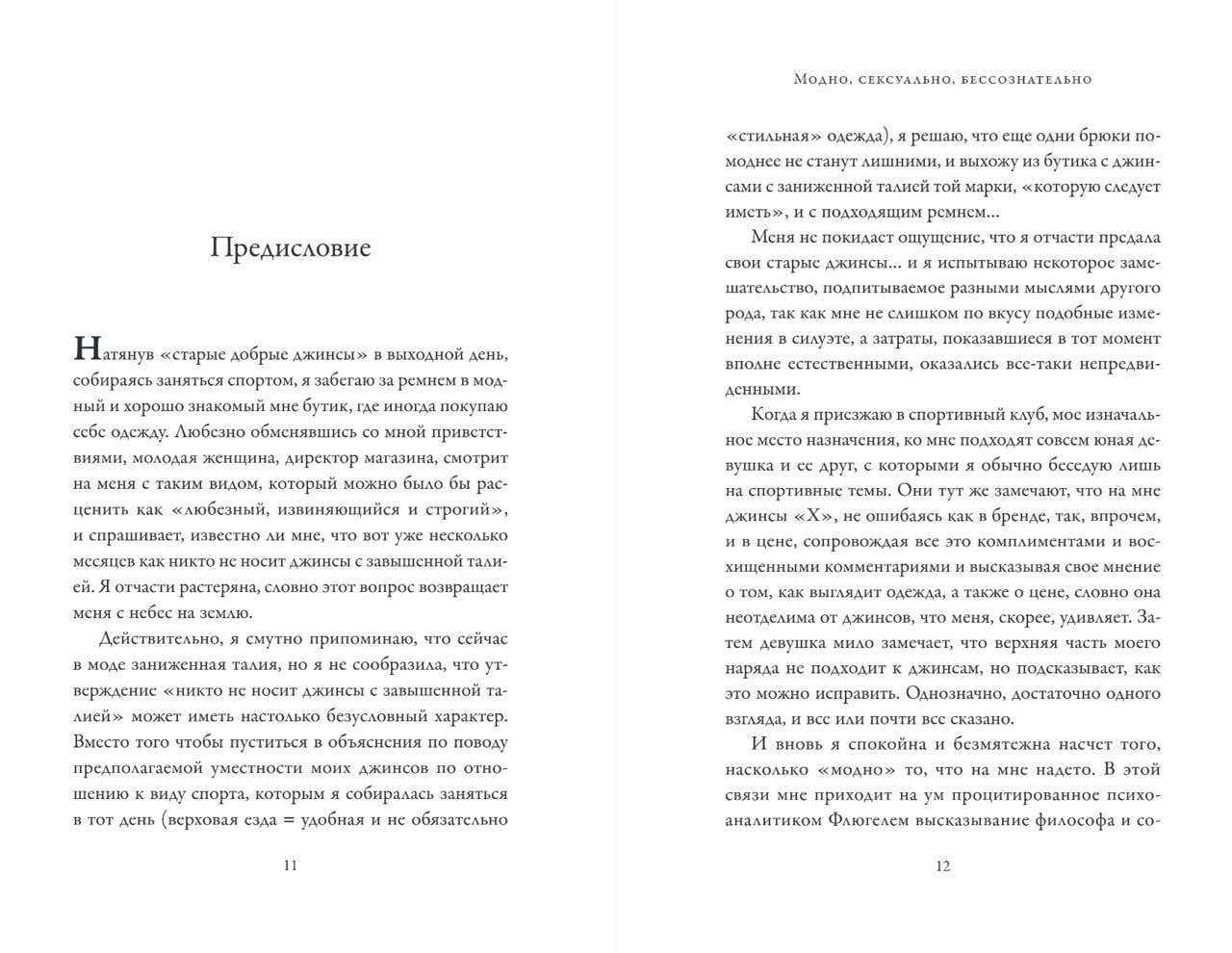 Предисловие

Натянув «старые добрые джинсы» в выходной день, собираясь заняться спортом, я забегаю за ремнем в модный и хорошо знакомый мне бутик, где иногда покупаю себе одежду. Любезно обменявшись со мной приветствиями, молодая женщина, директор магазина, смотрит на меня с таким видом, который можно было бы расценить как «любезный, извиняющийся и строгий», и спрашивает, известно ли мне, что вот уже несколько месяцев как никто не носит джинсы с завышенной талией. Я отчасти растеряна, словно этот вопрос возвращает меня с небес на землю.

Действительно, я смутно припоминаю, что сейчас в моде заниженная талия, но я не сообразила, что утверждение «никто не носит джинсы с завышенной талией» может иметь настолько безусловный характер. Вместо того чтобы пуститься в объяснения по поводу предполагаемой уместности моих джинсов по отношению к виду спорта, которым я собиралась заняться в тот день (верховая езда = удобная и не обязательно

11

Модно, сексуально, бессознательно

«стильная» одежда), я решаю, что еще одни брюки помоднее не станут лишними, и выхожу из бутика с джинсами с заниженной талией той марки, «которую следует иметь», и с подходящим ремнем...

Меня не покидает ощущение, что я отчасти предала свои старые джинсы... и я испытываю некоторое замешательство, подпитываемое разными мыслями другого рода, так как мне не слишком по вкусу подобные изменения в силуэте, а затраты, показавшиеся в тот момент вполне естественными, оказались все-таки непредвиденными.

Когда я приезжаю в спортивный клуб, мое изначальное место назначения, ко мне подходят совсем юная девушка и ее друг, с которыми я обычно беседую лишь на спортивные темы. Они тут же замечают, что на мне джинсы «X», не ошибаясь как в бренде, так, впрочем, и в цене, сопровождая все это комплиментами и восхищенными комментариями и высказывая свое мнение о том, как выглядит одежда, а также о цене, словно она неотделима от джинсов, что меня, скорее, удивляет. Затем девушка мило замечает, что верхняя часть моего наряда не подходит к джинсам, но подсказывает, как это можно исправить. Однозначно, достаточно одного взгляда, и все или почти все сказано.

И вновь я спокойна и безмятежна насчет того, насколько «модно» то, что на мне надето. В этой связи мне приходит на ум процитированное психоаналитиком Флюгелем высказывание философа и со-

12